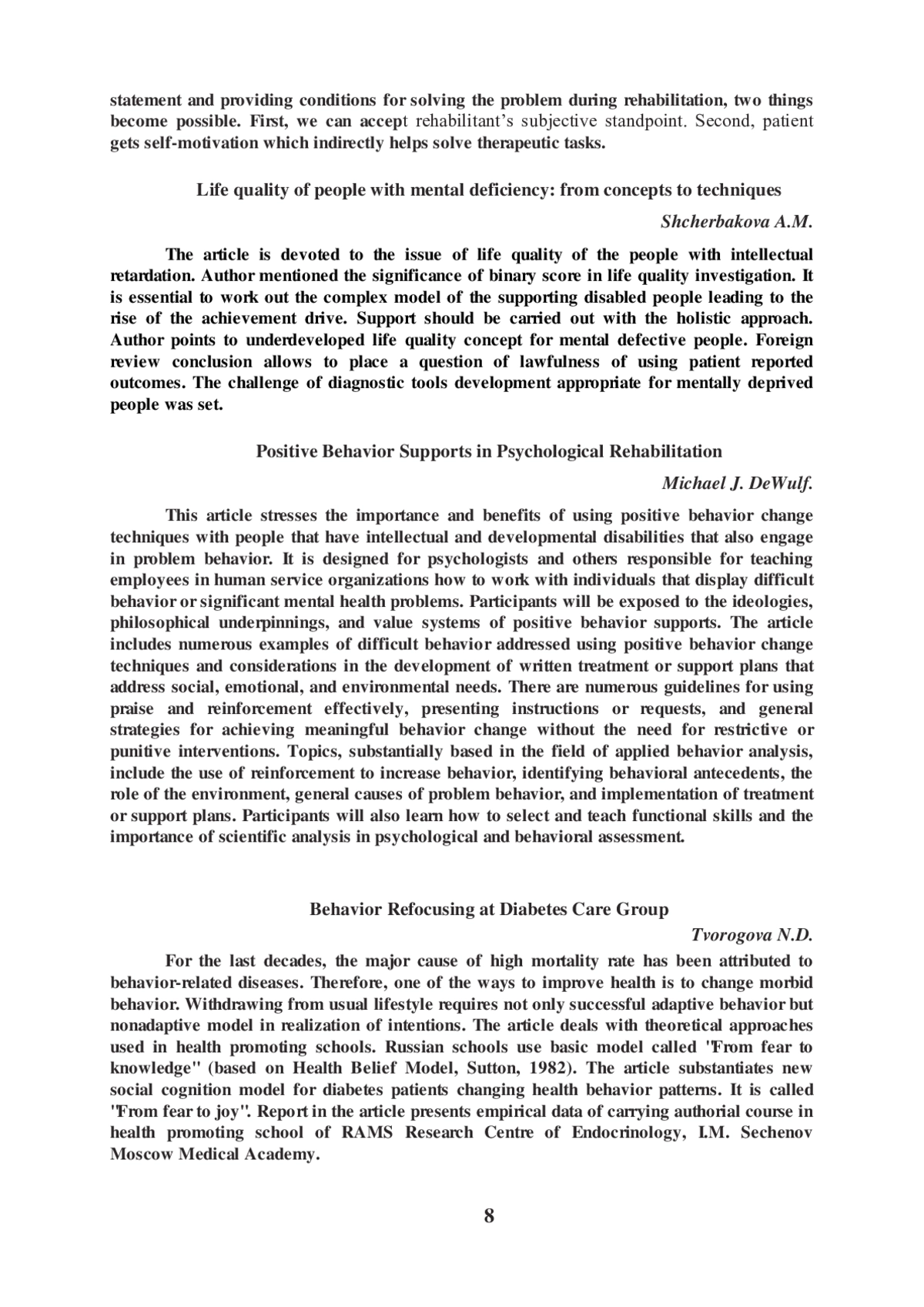 statement and providing conditions for solving the problem during rehabilitation, two things become possible. First, we can accept rehabilitant's subjective standpoint. Second, patient gets self-motivation which indirectly helps solve therapeutic tasks.

Life quality of people with mental deficiency: from concepts to techniques

Shcherbakova A.M.

The article is devoted to the issue of life quality of the people with intellectual retardation. Author mentioned the significance of binary score in life quality investigation. It is essential to work out the complex model of the supporting disabled people leading to the rise of the achievement drive. Support should be carried out with the holistic approach. Author points to underdeveloped life quality concept for mental defective people. Foreign review conclusion allows to place a question of lawfulness of using patient reported outcomes. The challenge of diagnostic tools development appropriate for mentally deprived people was set.

Positive Behavior Supports in Psychological Rehabilitation

Michael J. DeWulf.

This article stresses the importance and benefits of using positive behavior change techniques with people that have intellectual and developmental disabilities that also engage in problem behavior. It is designed for psychologists and others responsible for teaching employees in human service organizations how to work with individuals that display difficult behavior or significant mental health problems. Participants will be exposed to the ideologies, philosophical underpinnings, and value systems of positive behavior supports. The article includes numerous examples of difficult behavior addressed using positive behavior change techniques and considerations in the development of written treatment or support plans that address social, emotional, and environmental needs. There are numerous guidelines for using praise and reinforcement effectively, presenting instructions or requests, and general strategies for achieving meaningful behavior change without the need for restrictive or punitive interventions. Topics, substantially based in the field of applied behavior analysis, include the use of reinforcement to increase behavior, identifying behavioral antecedents, the role of the environment, general causes of problem behavior, and implementation of treatment or support plans. Participants will also learn how to select and teach functional skills and the importance of scientific analysis in psychological and behavioral assessment.

Behavior Refocusing at Diabetes Care Group

Tvorogova N.D.

For the last decades, the major cause of high mortality rate has been attributed to behavior-related diseases. Therefore, one of the ways to improve health is to change morbid behavior. Withdrawing from usual lifestyle requires not only successful adaptive behavior but nonadaptive model in realization of intentions. The article deals with theoretical approaches used in health promoting schools. Russian schools use basic model called "From fear to knowledge" (based on Health Belief Model, Sutton, 1982). The article substantiates new social cognition model for diabetes patients changing health behavior patterns. It is called "From fear to joy". Report in the article presents empirical data of carrying authorial course in health promoting school of RAMS Research Centre of Endocrinology, I.M. Sechenov Moscow Medical Academy.

8